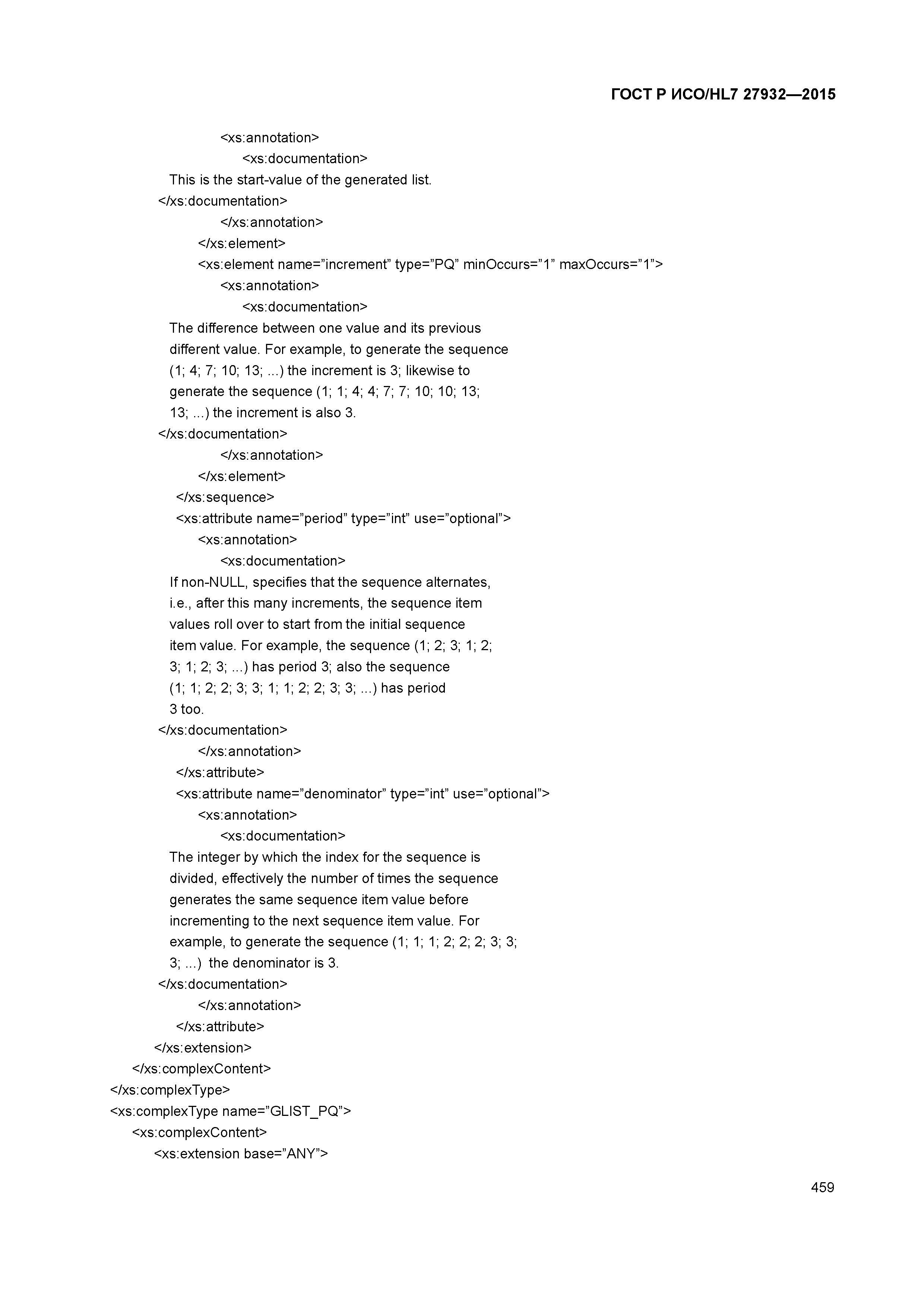 ГОСТ Р ИСО/HL7 27932—2015

<xs:annotation>
<xs:documentation>
This is the start-value of the generated list.
</xs:documentation>
</xs:annotation>
</xs:element>
<xs:element name=”increment” type=”PQ” minOccurs=”1” maxOccurs=”1”>
<xs:annotation>
<xs:documentation>
The difference between one value and its previous different value. For example, to generate the sequence (1; 4; 7; 10; 13; ...) the increment is 3; likewise to generate the sequence (1; 1; 4; 4; 7; 7; 10; 10; 13; 13; ...) the increment is also 3.
</xs:documentation>
</xs:annotation>
</xs:element>
</xs:sequence>
<xs:attribute name=”period” type=”int” use=”optional”>
<xs:annotation>
<xs:documentation>
If non-NULL, specifies that the sequence alternates, i.e., after this many increments, the sequence item values roll over to start from the initial sequence item value. For example, the sequence (1; 2; 3; 1; 2; 3; 1; 2; 3; ...) has period 3; also the sequence (1; 1; 2; 2; 3; 3; 1; 1; 2; 2; 3; 3; ...) has period 3 too.
</xs:documentation>
</xs:annotation>
</xs:attribute>
<xs:attribute name=”denominator” type=”int” use=”optional”>
<xs:annotation>
<xs:documentation>
The integer by which the index for the sequence is divided, effectively the number of times the sequence generates the same sequence item value before incrementing to the next sequence item value. For example, to generate the sequence (1; 1; 1; 2; 2; 2; 3; 3; 3; ...) the denominator is 3.
</xs:documentation>
</xs:annotation>
</xs:attribute>
</xs:extension>
</xs:complexContent>
</xs:complexType>
<xs:complexType name=”GLIST_PQ”>
<xs:complexContent>
<xs:extension base=”ANY”>

459